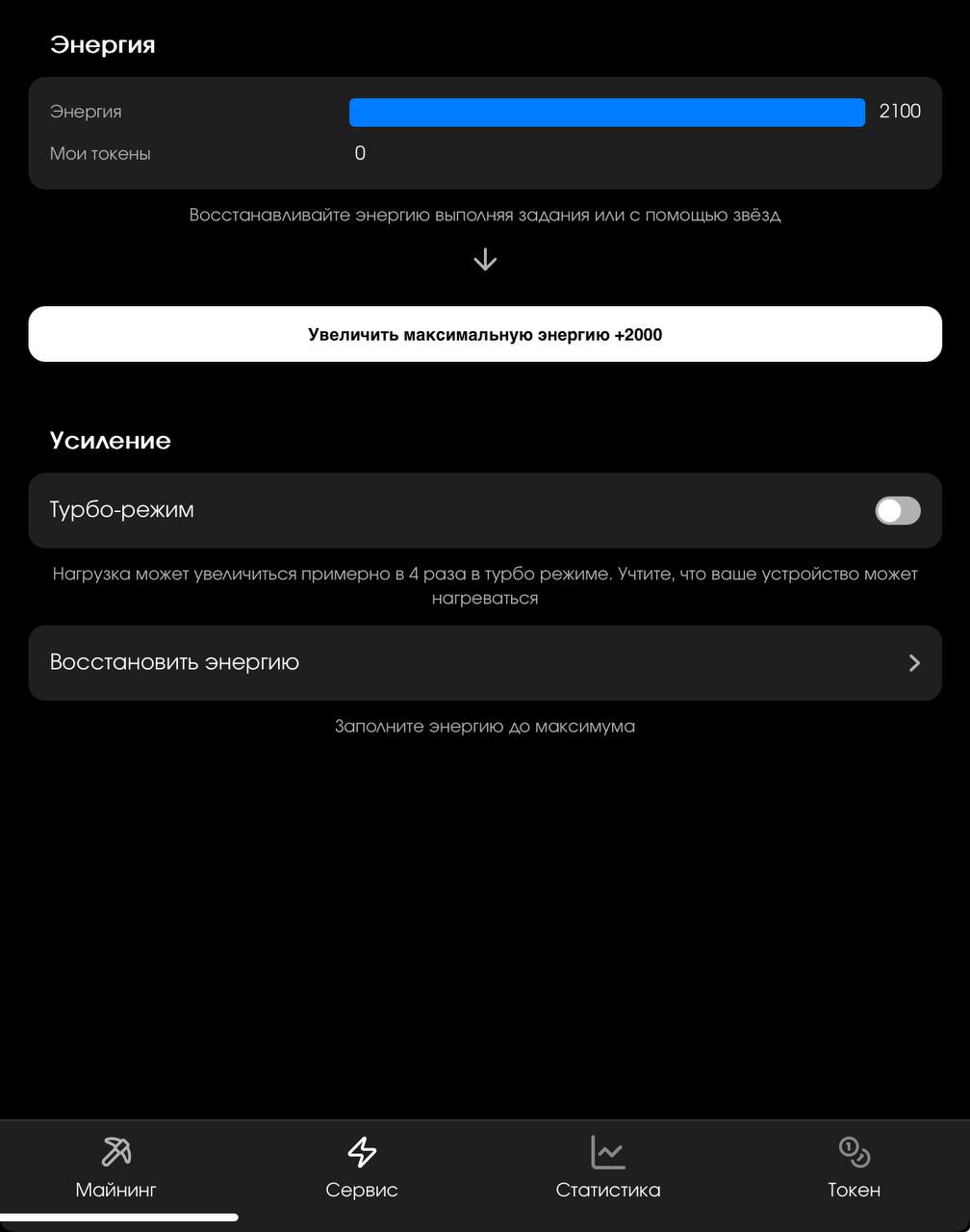 Энергия

Энергия 2100

Мои токены 0

Восстанавливайте энергию выполняя задания или с помощью звёзд

Увеличить максимальную энергию +2000

Усиление

Турбо-режим

Нагрузка может увеличиться примерно в 4 раза в турбо режиме. Учтите, что ваше устройство может нагреваться

Восстановить энергию

Заполните энергию до максимума

Майнинг

Сервис

Статистика

Токен